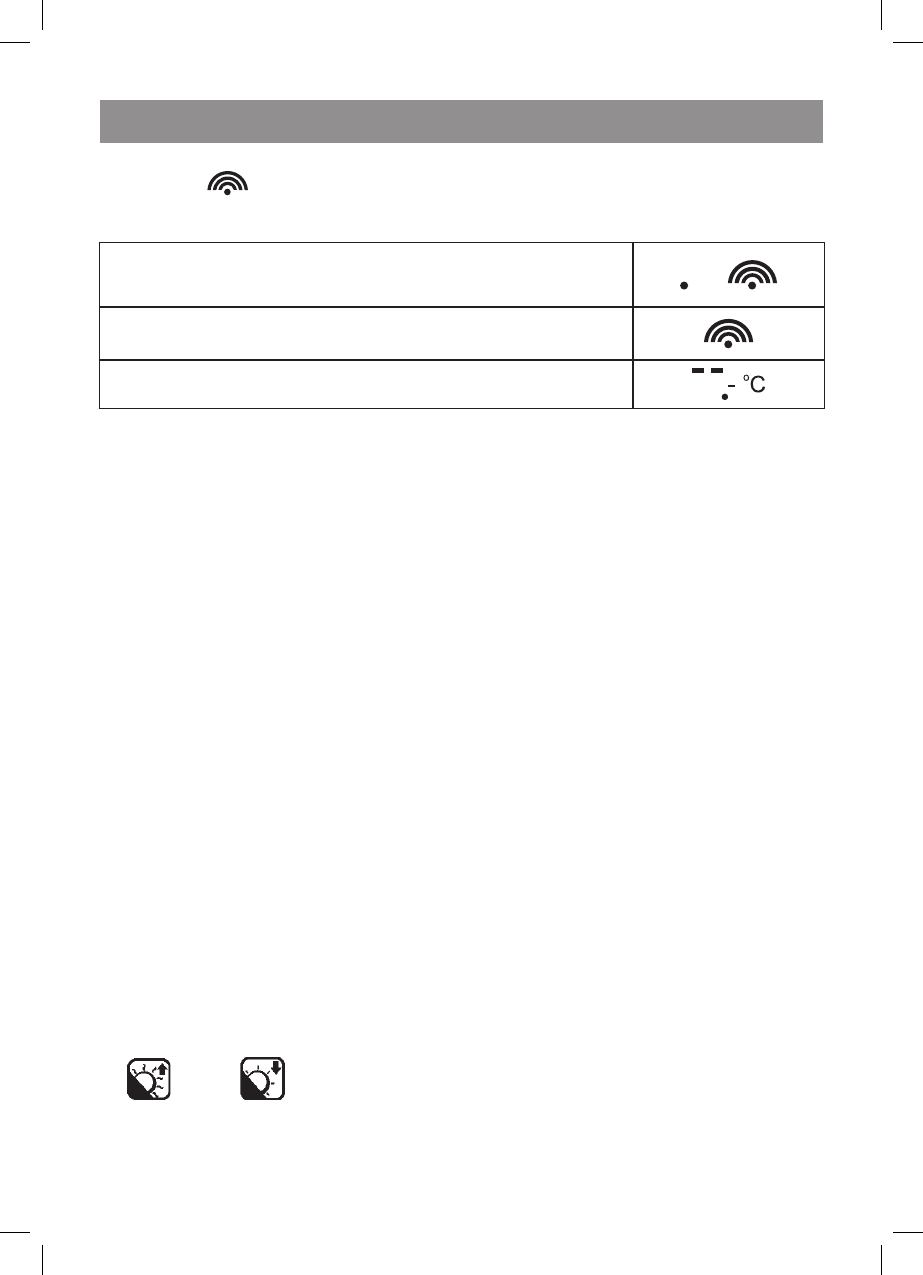 - °C